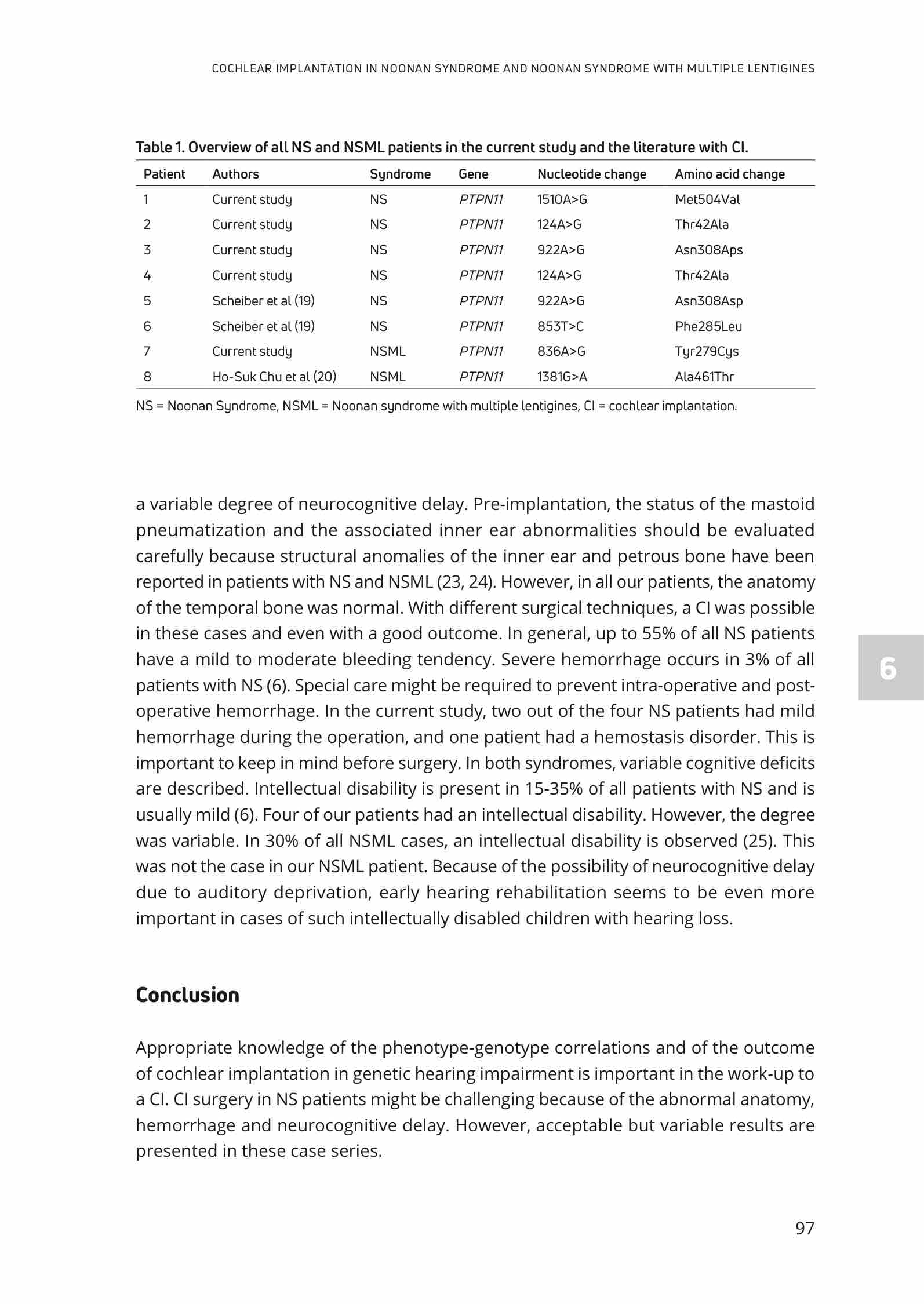 COCHLEAR IMPLANTATION IN NOONAN SYNDROME AND NOONAN SYNDROME WITH MULTIPLE LENTIGINES

Table 1. Overview of all NS and NSML patients in the current study and the literature with CI.

| Patient | Authors | Syndrome | Gene | Nucleotide change | Amino acid change |
|---|---|---|---|---|---|
| 1 | Current study | NS | PTPN11 | 1510A>G | Met504Val |
| 2 | Current study | NS | PTPN11 | 124A>G | Thr42Ala |
| 3 | Current study | NS | PTPN11 | 922A>G | Asn308Aps |
| 4 | Current study | NS | PTPN11 | 124A>G | Thr42Ala |
| 5 | Scheiber et al (19) | NS | PTPN11 | 922A>G | Asn308Asp |
| 6 | Scheiber et al (19) | NS | PTPN11 | 853T>C | Phe285Leu |
| 7 | Current study | NSML | PTPN11 | 836A>G | Tyr279Cys |
| 8 | Ho-Suk Chu et al (20) | NSML | PTPN11 | 1381G>A | Ala461Thr |

NS = Noonan Syndrome, NSML = Noonan syndrome with multiple lentigines, CI = cochlear implantation.

a variable degree of neurocognitive delay. Pre-implantation, the status of the mastoid pneumatization and the associated inner ear abnormalities should be evaluated carefully because structural anomalies of the inner ear and petrous bone have been reported in patients with NS and NSML (23, 24). However, in all our patients, the anatomy of the temporal bone was normal. With different surgical techniques, a CI was possible in these cases and even with a good outcome. In general, up to 55% of all NS patients have a mild to moderate bleeding tendency. Severe hemorrhage occurs in 3% of all patients with NS (6). Special care might be required to prevent intra-operative and post-operative hemorrhage. In the current study, two out of the four NS patients had mild hemorrhage during the operation, and one patient had a hemostasis disorder. This is important to keep in mind before surgery. In both syndromes, variable cognitive deficits are described. Intellectual disability is present in 15-35% of all patients with NS and is usually mild (6). Four of our patients had an intellectual disability. However, the degree was variable. In 30% of all NSML cases, an intellectual disability is observed (25). This was not the case in our NSML patient. Because of the possibility of neurocognitive delay due to auditory deprivation, early hearing rehabilitation seems to be even more important in cases of such intellectually disabled children with hearing loss.

6

Conclusion

Appropriate knowledge of the phenotype-genotype correlations and of the outcome of cochlear implantation in genetic hearing impairment is important in the work-up to a CI. CI surgery in NS patients might be challenging because of the abnormal anatomy, hemorrhage and neurocognitive delay. However, acceptable but variable results are presented in these case series.

97